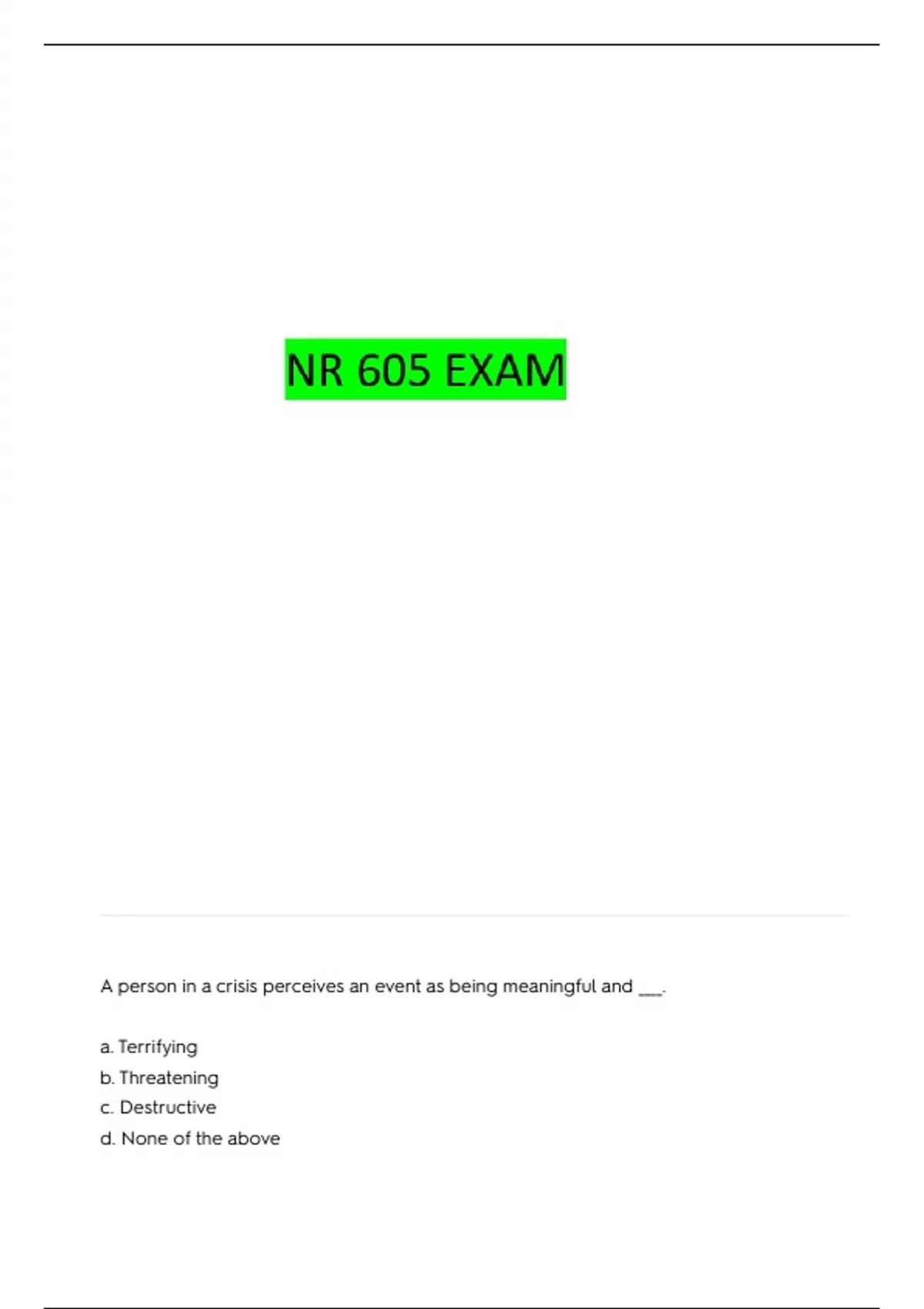 NR 605 EXAM

A person in a crisis perceives an event as being meaningful and ___.

a. Terrifying
b. Threatening
c. Destructive
d. None of the above